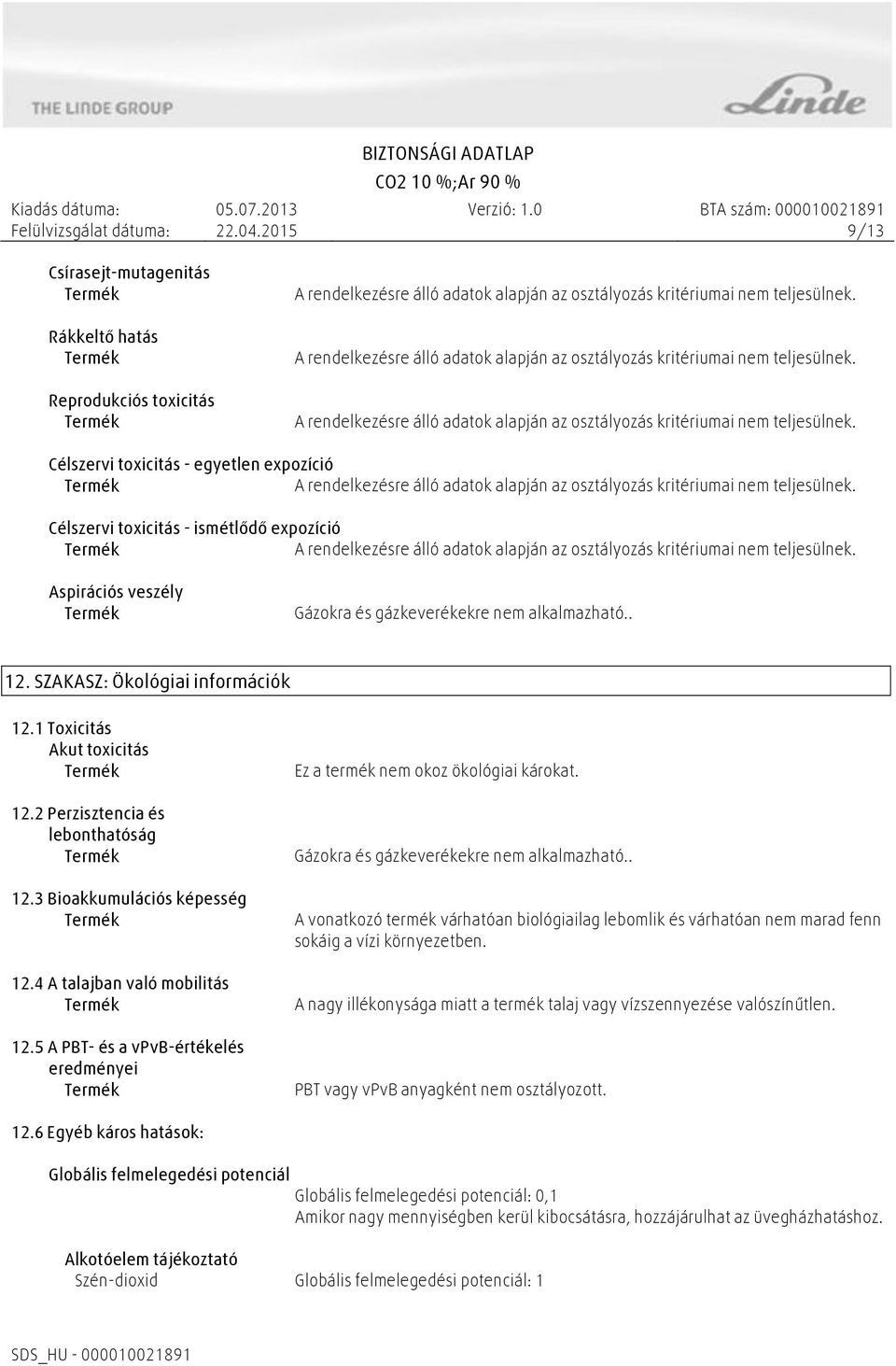 THE LINDE GROUP

Linde

BIZTONSÁGI ADATLAP
CO2 10 %;Ar 90 %

Kiadás dátuma: 05.07.2013 Verzió: 1.0 BTA szám: 000010021891
Felülvizsgálat dátuma: 22.04.2015 9/13

Csírasejt-mutagenitás
Termék A rendelkezésre álló adatok alapján az osztályozás kritériumai nem teljesülnek.

Rákkeltő hatás
Termék A rendelkezésre álló adatok alapján az osztályozás kritériumai nem teljesülnek.

Reprodukciós toxicitás
Termék A rendelkezésre álló adatok alapján az osztályozás kritériumai nem teljesülnek.

Célszervi toxicitás - egyetlen expozíció
Termék A rendelkezésre álló adatok alapján az osztályozás kritériumai nem teljesülnek.

Célszervi toxicitás - ismétlődő expozíció
Termék A rendelkezésre álló adatok alapján az osztályozás kritériumai nem teljesülnek.

Aspirációs veszély
Termék Gázokra és gázkeverékekre nem alkalmazható..

12. SZAKASZ: Ökológiai információk

12.1 Toxicitás
Akut toxicitás
Termék Ez a termék nem okoz ökológiai károkat.

12.2 Perzisztencia és lebonthatóság
Termék Gázokra és gázkeverékekre nem alkalmazható..

12.3 Bioakkumulációs képesség
Termék A vonatkozó termék várhatóan biológiailag lebomlik és várhatóan nem marad fenn sokáig a vízi környezetben.

12.4 A talajban való mobilitás
Termék A nagy illékonysága miatt a termék talaj vagy vízszennyezése valószínűtlen.

12.5 A PBT- és a vPvB-értékelés eredményei
Termék PBT vagy vPvB anyagként nem osztályozott.

12.6 Egyéb káros hatások:

Globális felmelegedési potenciál
Globális felmelegedési potenciál: 0,1
Amikor nagy mennyiségben kerül kibocsátásra, hozzájárulhat az üvegházhatáshoz.

Alkotóelem tájékoztató
Szén-dioxid Globális felmelegedési potenciál: 1

SDS_HU - 000010021891